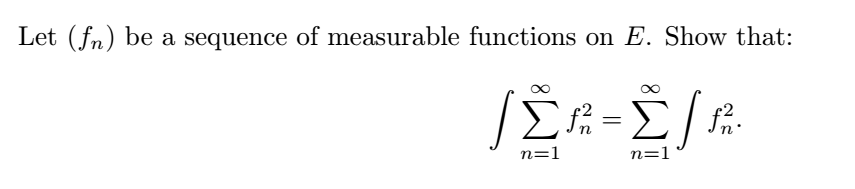 Let $(f_n)$ be a sequence of measurable functions on $E$. Show that:

$$\int \sum_{n=1}^{\infty} f_n^2 = \sum_{n=1}^{\infty} \int f_n^2.$$